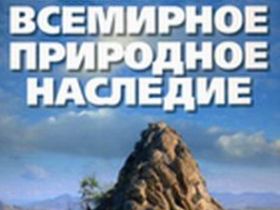 ВСЕМИРНОЕ ПРИРОДНОЕ НАСЛЕДИЕ